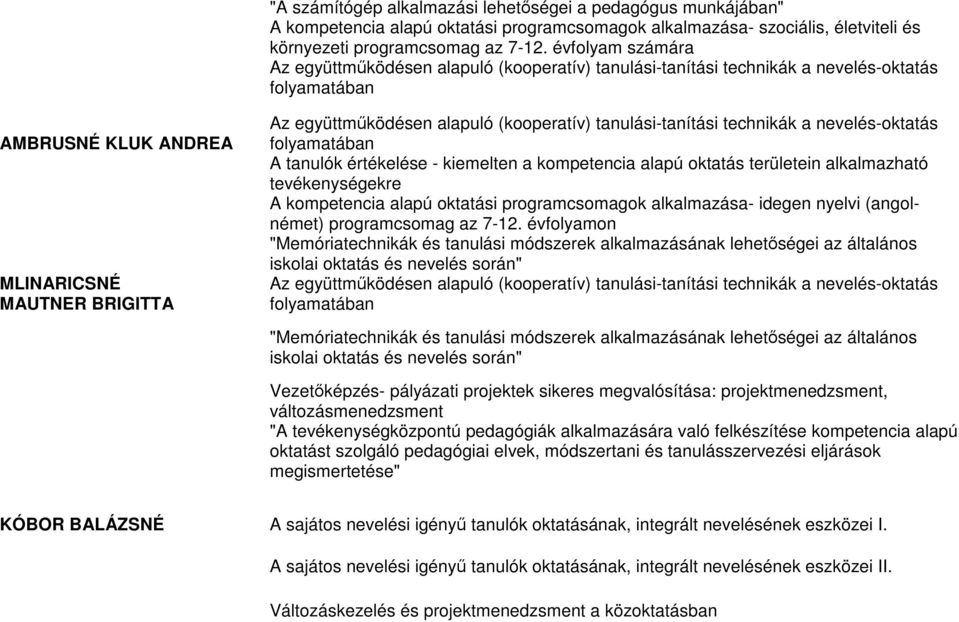 "A számítógép alkalmazási lehetőségei a pedagógus munkájában"
A kompetencia alapú oktatási programcsomagok alkalmazása- szociális, életviteli és környezeti programcsomag az 7-12. évfolyam számára
Az együttműködésen alapuló (kooperatív) tanulási-tanítási technikák a nevelés-oktatás folyamatában

AMBRUSNÉ KLUK ANDREA

Az együttműködésen alapuló (kooperatív) tanulási-tanítási technikák a nevelés-oktatás folyamatában
A tanulók értékelése - kiemelten a kompetencia alapú oktatás területein alkalmazható tevékenységekre
A kompetencia alapú oktatási programcsomagok alkalmazása- idegen nyelvi (angol-német) programcsomag az 7-12. évfolyamon
"Memóriatechnikák és tanulási módszerek alkalmazásának lehetőségei az általános iskolai oktatás és nevelés során"

MLINARICSNÉ MAUTNER BRIGITTA

Az együttműködésen alapuló (kooperatív) tanulási-tanítási technikák a nevelés-oktatás folyamatában

"Memóriatechnikák és tanulási módszerek alkalmazásának lehetőségei az általános iskolai oktatás és nevelés során"

Vezetőképzés- pályázati projektek sikeres megvalósítása: projektmenedzsment, változásmenedzsment
"A tevékenységközpontú pedagógiák alkalmazására való felkészítése kompetencia alapú oktatást szolgáló pedagógiai elvek, módszertani és tanulásszervezési eljárások megismertetése"

KÓBOR BALÁZSNÉ

A sajátos nevelési igényű tanulók oktatásának, integrált nevelésének eszközei I.

A sajátos nevelési igényű tanulók oktatásának, integrált nevelésének eszközei II.

Változáskezelés és projektmenedzsment a közoktatásban